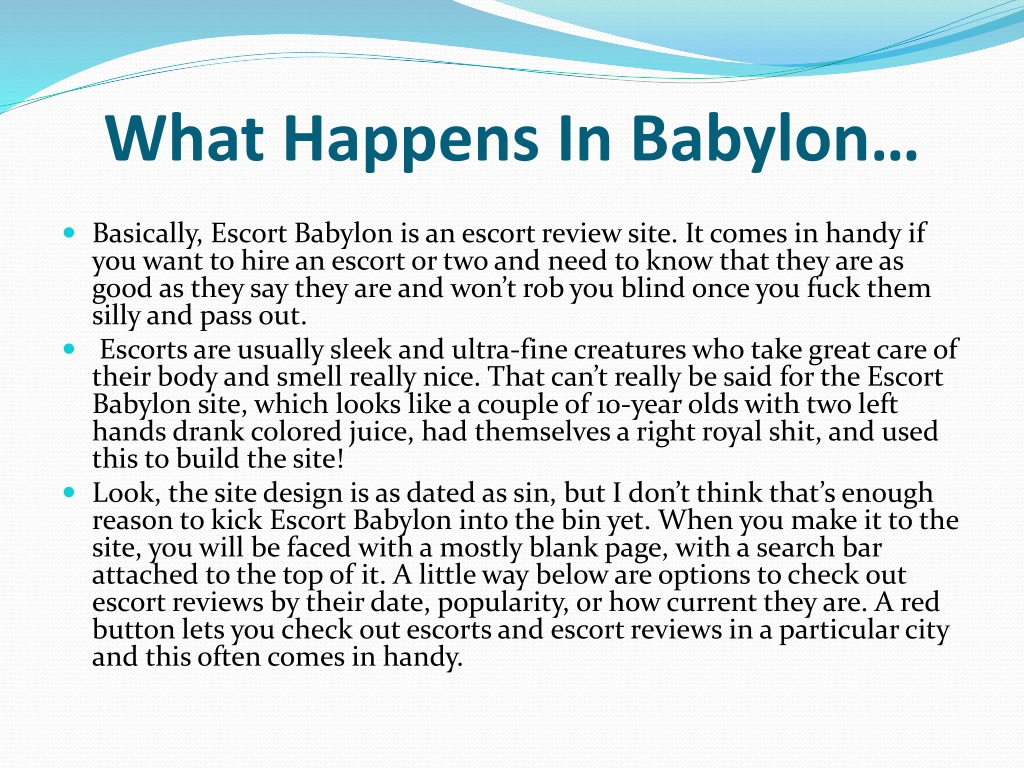 What Happens In Babylon…

Basically, Escort Babylon is an escort review site. It comes in handy if you want to hire an escort or two and need to know that they are as good as they say they are and won't rob you blind once you fuck them silly and pass out.

Escorts are usually sleek and ultra-fine creatures who take great care of their body and smell really nice. That can't really be said for the Escort Babylon site, which looks like a couple of 10-year olds with two left hands drank colored juice, had themselves a right royal shit, and used this to build the site!

Look, the site design is as dated as sin, but I don't think that's enough reason to kick Escort Babylon into the bin yet. When you make it to the site, you will be faced with a mostly blank page, with a search bar attached to the top of it. A little way below are options to check out escort reviews by their date, popularity, or how current they are. A red button lets you check out escorts and escort reviews in a particular city and this often comes in handy.